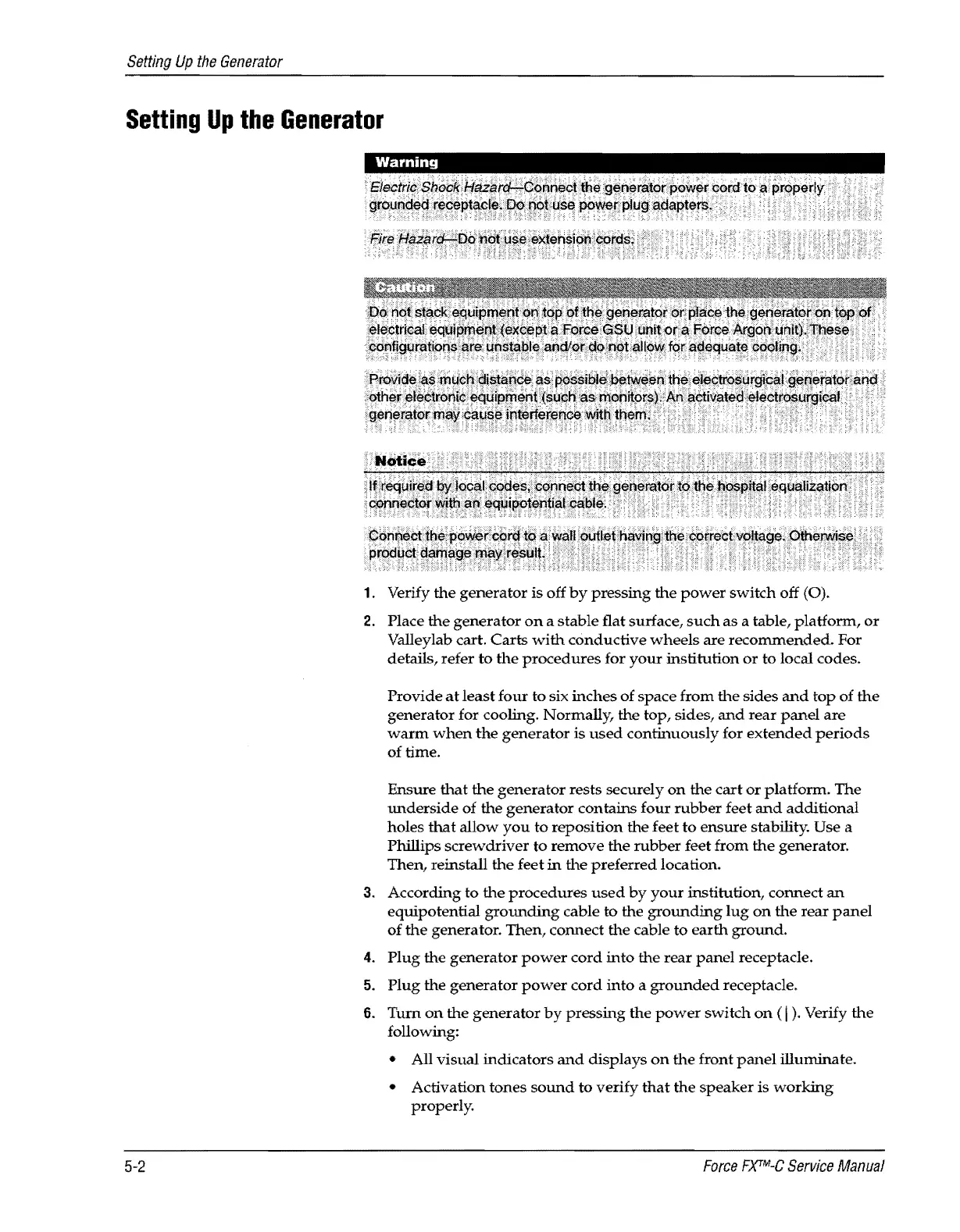 Setting Up the Generator

Setting Up the Generator

Warning

Electric Shock Hazard—Connect the generator power cord to a properly grounded receptacle. Do not use power plug adapters.

Fire Hazard—Do not use extension cords.

Caution

Do not stack equipment on top of the generator or place the generator on top of electrical equipment (except a Force GSU unit or a Force Argon unit). These configurations are unstable and/or do not allow for adequate cooling.

Provide as much distance as possible between the electrosurgical generator and other electronic equipment (such as monitors). An activated electrosurgical generator may cause interference with them.

Notice

If required by local codes, connect the generator to the hospital equalization connector with an equipotential cable.

Connect the power cord to a wall outlet having the correct voltage. Otherwise product damage may result.

1. Verify the generator is off by pressing the power switch off (O).

2. Place the generator on a stable flat surface, such as a table, platform, or Valleylab cart. Carts with conductive wheels are recommended. For details, refer to the procedures for your institution or to local codes.

Provide at least four to six inches of space from the sides and top of the generator for cooling. Normally, the top, sides, and rear panel are warm when the generator is used continuously for extended periods of time.

Ensure that the generator rests securely on the cart or platform. The underside of the generator contains four rubber feet and additional holes that allow you to reposition the feet to ensure stability. Use a Phillips screwdriver to remove the rubber feet from the generator. Then, reinstall the feet in the preferred location.

3. According to the procedures used by your institution, connect an equipotential grounding cable to the grounding lug on the rear panel of the generator. Then, connect the cable to earth ground.

4. Plug the generator power cord into the rear panel receptacle.

5. Plug the generator power cord into a grounded receptacle.

6. Turn on the generator by pressing the power switch on ( | ). Verify the following:

• All visual indicators and displays on the front panel illuminate.

• Activation tones sound to verify that the speaker is working properly.

5-2

Force FX™-C Service Manual